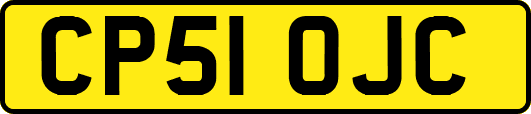 CP51 OJC